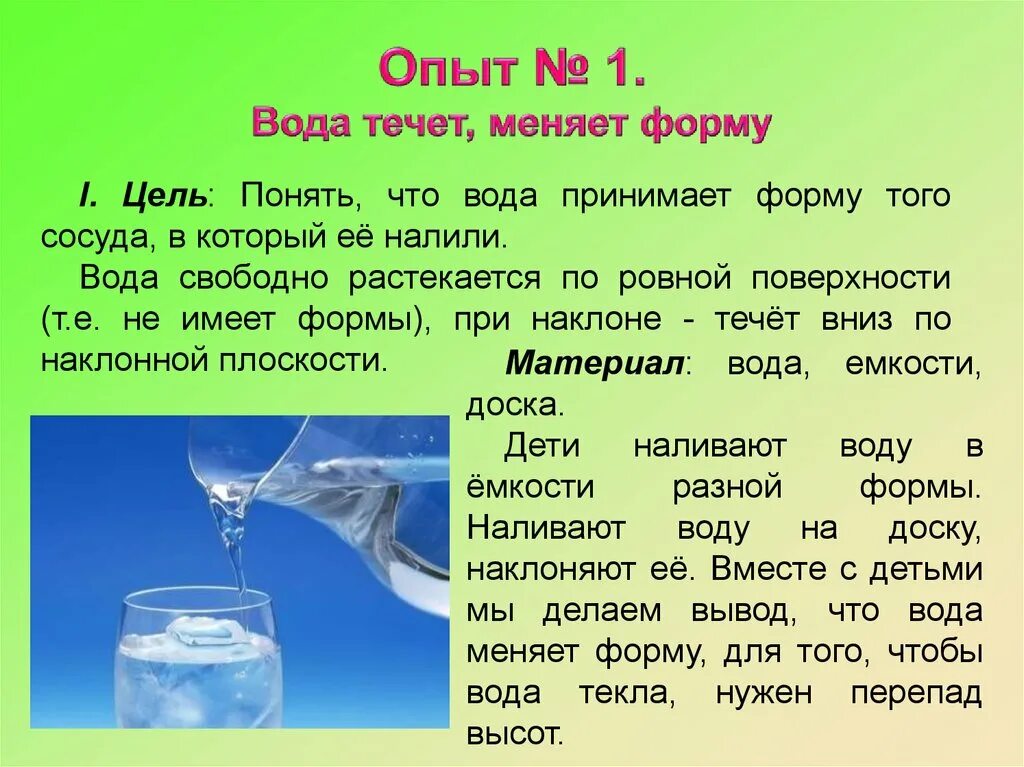 Опыт № 1.
Вода течет, меняет форму

I. Цель: Понять, что вода принимает форму того сосуда, в который её налили.

Вода свободно растекается по ровной поверхности (т.е. не имеет формы), при наклоне - течёт вниз по наклонной плоскости.

Материал: вода, емкости, доска.

Дети наливают воду в ёмкости разной формы. Наливают воду на доску, наклоняют её. Вместе с детьми мы делаем вывод, что вода меняет форму, для того, чтобы вода текла, нужен перепад высот.